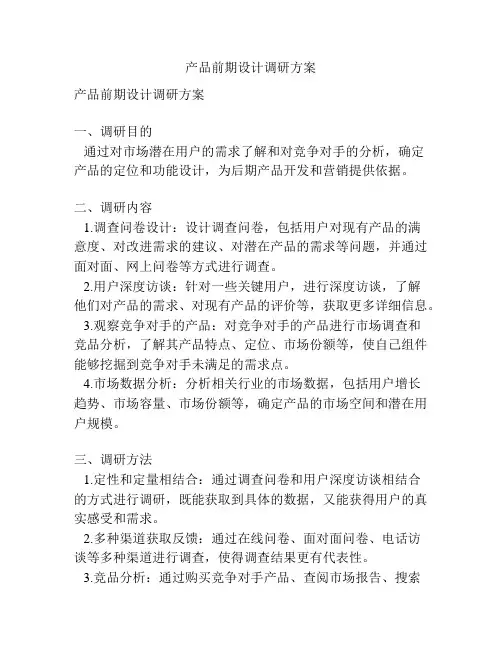 产品前期设计调研方案

产品前期设计调研方案

一、调研目的
通过对市场潜在用户的需求了解和对竞争对手的分析，确定产品的定位和功能设计，为后期产品开发和营销提供依据。

二、调研内容
1.调查问卷设计：设计调查问卷，包括用户对现有产品的满意度、对改进需求的建议、对潜在产品的需求等问题，并通过面对面、网上问卷等方式进行调查。
2.用户深度访谈：针对一些关键用户，进行深度访谈，了解他们对产品的需求、对现有产品的评价等，获取更多详细信息。
3.观察竞争对手的产品：对竞争对手的产品进行市场调查和竞品分析，了解其产品特点、定位、市场份额等，使自己组件能够挖掘到竞争对手未满足的需求点。
4.市场数据分析：分析相关行业的市场数据，包括用户增长趋势、市场容量、市场份额等，确定产品的市场空间和潜在用户规模。

三、调研方法
1.定性和定量相结合：通过调查问卷和用户深度访谈相结合的方式进行调研，既能获取到具体的数据，又能获得用户的真实感受和需求。
2.多种渠道获取反馈：通过在线问卷、面对面问卷、电话访谈等多种渠道进行调查，使得调查结果更有代表性。
3.竞品分析：通过购买竞争对手产品、查阅市场报告、搜索